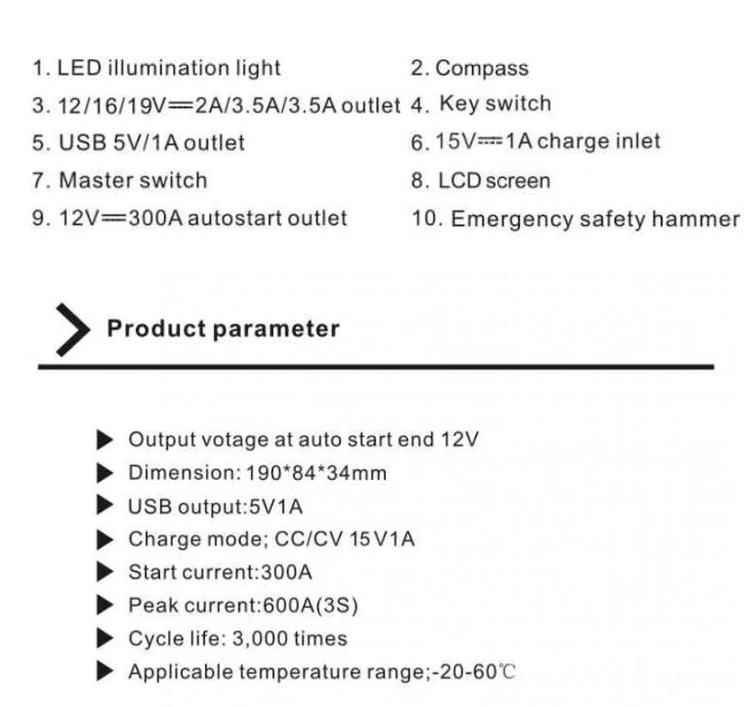 1. LED illumination light
2. Compass
3. 12/16/19V⎓2A/3.5A/3.5A outlet
4. Key switch
5. USB 5V/1A outlet
6. 15V⎓1A charge inlet
7. Master switch
8. LCD screen
9. 12V⎓300A autostart outlet
10. Emergency safety hammer

Product parameter

▶ Output votage at auto start end 12V
▶ Dimension: 190*84*34mm
▶ USB output:5V1A
▶ Charge mode; CC/CV 15V1A
▶ Start current:300A
▶ Peak current:600A(3S)
▶ Cycle life: 3,000 times
▶ Applicable temperature range;-20-60℃